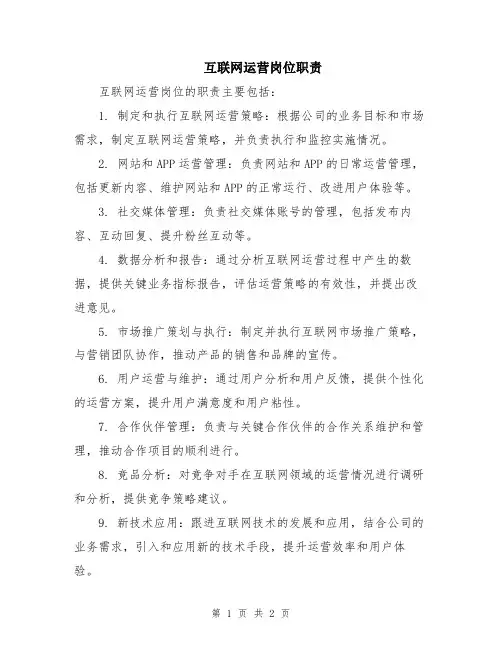 互联网运营岗位职责

互联网运营岗位的职责主要包括：

1. 制定和执行互联网运营策略：根据公司的业务目标和市场需求，制定互联网运营策略，并负责执行和监控实施情况。

2. 网站和APP运营管理：负责网站和APP的日常运营管理，包括更新内容、维护网站和APP的正常运行、改进用户体验等。

3. 社交媒体管理：负责社交媒体账号的管理，包括发布内容、互动回复、提升粉丝互动等。

4. 数据分析和报告：通过分析互联网运营过程中产生的数据，提供关键业务指标报告，评估运营策略的有效性，并提出改进意见。

5. 市场推广策划与执行：制定并执行互联网市场推广策略，与营销团队协作，推动产品的销售和品牌的宣传。

6. 用户运营与维护：通过用户分析和用户反馈，提供个性化的运营方案，提升用户满意度和用户粘性。

7. 合作伙伴管理：负责与关键合作伙伴的合作关系维护和管理，推动合作项目的顺利进行。

8. 竞品分析：对竞争对手在互联网领域的运营情况进行调研和分析，提供竞争策略建议。

9. 新技术应用：跟进互联网技术的发展和应用，结合公司的业务需求，引入和应用新的技术手段，提升运营效率和用户体验。

第 1 页 共 2 页